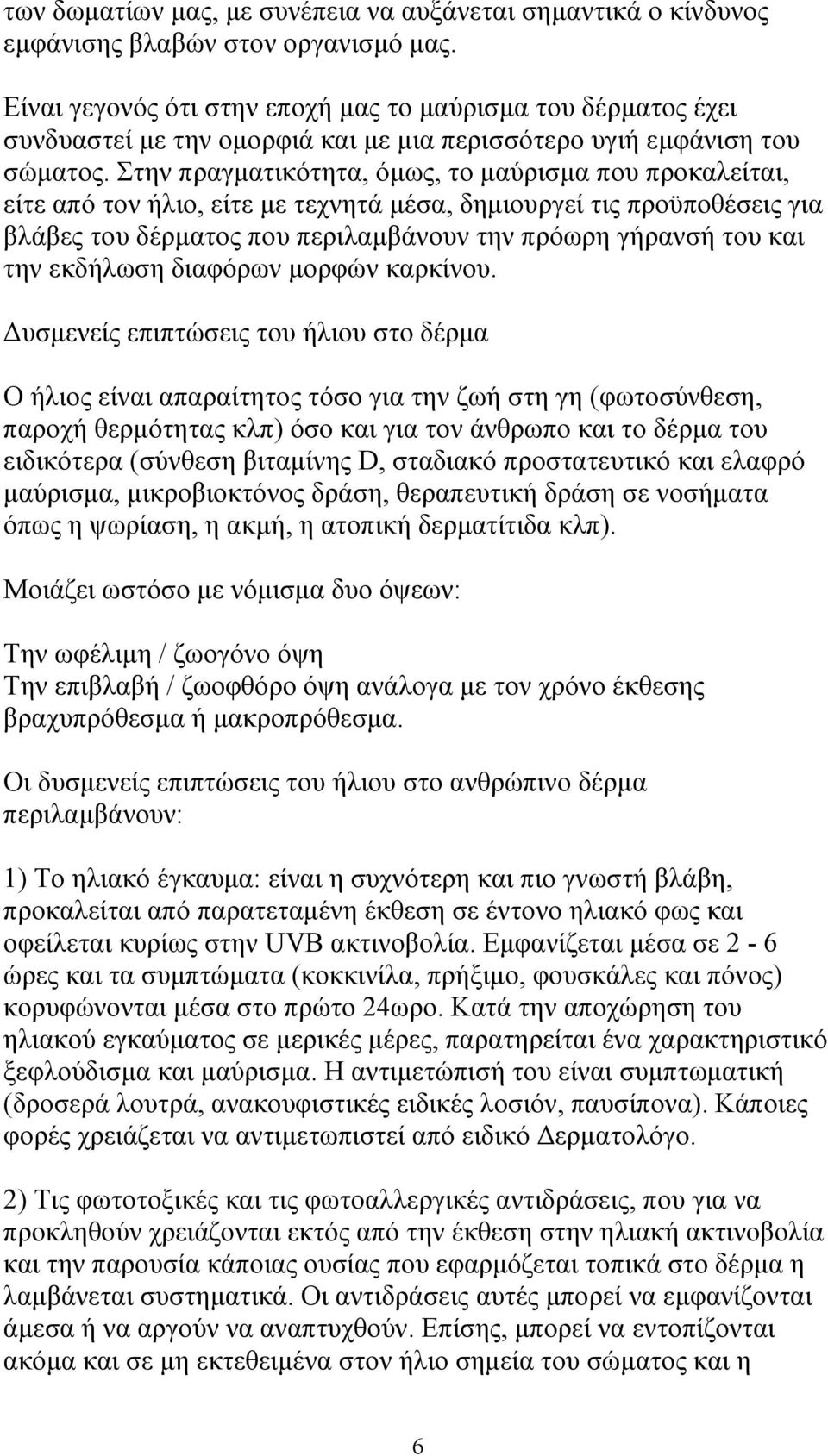 των δωματίων μας, με συνέπεια να αυξάνεται σημαντικά ο κίνδυνος εμφάνισης βλαβών στον οργανισμό μας.

Είναι γεγονός ότι στην εποχή μας το μαύρισμα του δέρματος έχει συνδυαστεί με την ομορφιά και με μια περισσότερο υγιή εμφάνιση του σώματος. Στην πραγματικότητα, όμως, το μαύρισμα που προκαλείται, είτε από τον ήλιο, είτε με τεχνητά μέσα, δημιουργεί τις προϋποθέσεις για βλάβες του δέρματος που περιλαμβάνουν την πρόωρη γήρανσή του και την εκδήλωση διαφόρων μορφών καρκίνου.

Δυσμενείς επιπτώσεις του ήλιου στο δέρμα

Ο ήλιος είναι απαραίτητος τόσο για την ζωή στη γη (φωτοσύνθεση, παροχή θερμότητας κλπ) όσο και για τον άνθρωπο και το δέρμα του ειδικότερα (σύνθεση βιταμίνης D, σταδιακό προστατευτικό και ελαφρό μαύρισμα, μικροβιοκτόνος δράση, θεραπευτική δράση σε νοσήματα όπως η ψωρίαση, η ακμή, η ατοπική δερματίτιδα κλπ).

Μοιάζει ωστόσο με νόμισμα δυο όψεων:

Την ωφέλιμη / ζωογόνο όψη
Την επιβλαβή / ζωοφθόρο όψη ανάλογα με τον χρόνο έκθεσης βραχυπρόθεσμα ή μακροπρόθεσμα.

Οι δυσμενείς επιπτώσεις του ήλιου στο ανθρώπινο δέρμα περιλαμβάνουν:

1) Το ηλιακό έγκαυμα: είναι η συχνότερη και πιο γνωστή βλάβη, προκαλείται από παρατεταμένη έκθεση σε έντονο ηλιακό φως και οφείλεται κυρίως στην UVB ακτινοβολία. Εμφανίζεται μέσα σε 2 - 6 ώρες και τα συμπτώματα (κοκκινίλα, πρήξιμο, φουσκάλες και πόνος) κορυφώνονται μέσα στο πρώτο 24ωρο. Κατά την αποχώρηση του ηλιακού εγκαύματος σε μερικές μέρες, παρατηρείται ένα χαρακτηριστικό ξεφλούδισμα και μαύρισμα. Η αντιμετώπισή του είναι συμπτωματική (δροσερά λουτρά, ανακουφιστικές ειδικές λοσιόν, παυσίπονα). Κάποιες φορές χρειάζεται να αντιμετωπιστεί από ειδικό Δερματολόγο.

2) Τις φωτοτοξικές και τις φωτοαλλεργικές αντιδράσεις, που για να προκληθούν χρειάζονται εκτός από την έκθεση στην ηλιακή ακτινοβολία και την παρουσία κάποιας ουσίας που εφαρμόζεται τοπικά στο δέρμα η λαμβάνεται συστηματικά. Οι αντιδράσεις αυτές μπορεί να εμφανίζονται άμεσα ή να αργούν να αναπτυχθούν. Επίσης, μπορεί να εντοπίζονται ακόμα και σε μη εκτεθειμένα στον ήλιο σημεία του σώματος και η

6